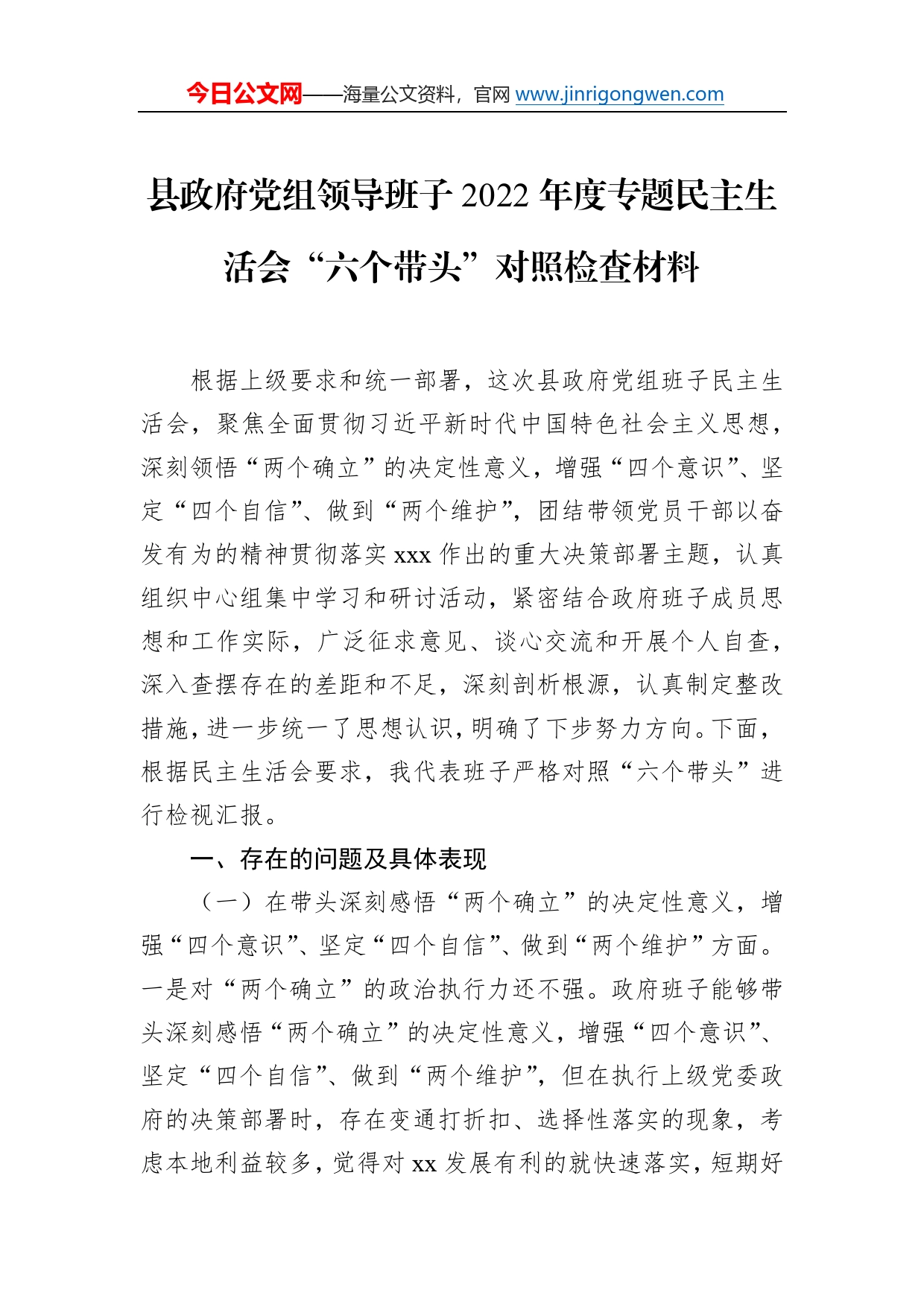 今日公文网——海量公文资料，官网 www.jinrigongwen.com

县政府党组领导班子 2022 年度专题民主生活会“六个带头”对照检查材料

根据上级要求和统一部署，这次县政府党组班子民主生活会，聚焦全面贯彻习近平新时代中国特色社会主义思想，深刻领悟“两个确立”的决定性意义，增强“四个意识”、坚定“四个自信”、做到“两个维护”，团结带领党员干部以奋发有为的精神贯彻落实 xxx 作出的重大决策部署主题，认真组织中心组集中学习和研讨活动，紧密结合政府班子成员思想和工作实际，广泛征求意见、谈心交流和开展个人自查，深入查摆存在的差距和不足，深刻剖析根源，认真制定整改措施，进一步统一了思想认识，明确了下步努力方向。下面，根据民主生活会要求，我代表班子严格对照“六个带头”进行检视汇报。

一、存在的问题及具体表现

（一）在带头深刻感悟“两个确立”的决定性意义，增强“四个意识”、坚定“四个自信”、做到“两个维护”方面。一是对“两个确立”的政治执行力还不强。政府班子能够带头深刻感悟“两个确立”的决定性意义，增强“四个意识”、坚定“四个自信”、做到“两个维护”，但在执行上级党委政府的决策部署时，存在变通打折扣、选择性落实的现象，考虑本地利益较多，觉得对 xx 发展有利的就快速落实，短期好